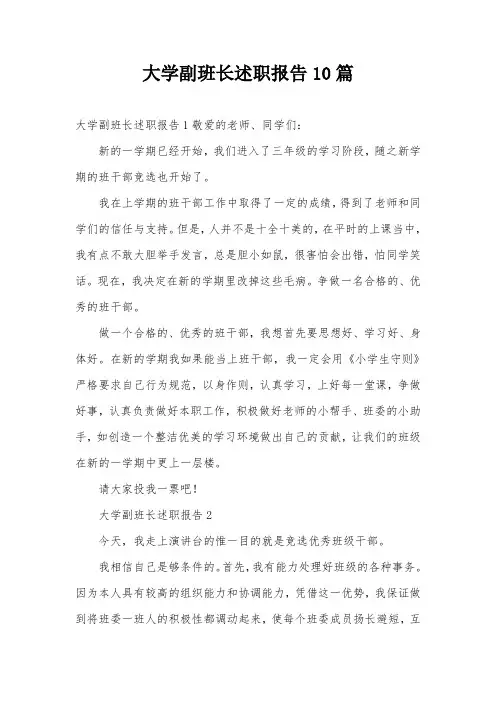 大学副班长述职报告10篇

大学副班长述职报告1敬爱的老师、同学们：

新的一学期已经开始，我们进入了三年级的学习阶段，随之新学期的班干部竞选也开始了。

我在上学期的班干部工作中取得了一定的成绩，得到了老师和同学们的信任与支持。但是，人并不是十全十美的，在平时的上课当中，我有点不敢大胆举手发言，总是胆小如鼠，很害怕会出错，怕同学笑话。现在，我决定在新的学期里改掉这些毛病。争做一名合格的、优秀的班干部。

做一个合格的、优秀的班干部，我想首先要思想好、学习好、身体好。在新的学期我如果能当上班干部，我一定会用《小学生守则》严格要求自己行为规范，以身作则，认真学习，上好每一堂课，争做好事，认真负责做好本职工作，积极做好老师的小帮手、班委的小助手，如创造一个整洁优美的学习环境做出自己的贡献，让我们的班级在新的一学期中更上一层楼。

请大家投我一票吧！

大学副班长述职报告2

今天，我走上演讲台的惟一目的就是竞选优秀班级干部。

我相信自己是够条件的。首先，我有能力处理好班级的各种事务。因为本人具有较高的组织能力和协调能力，凭借这一优势，我保证做到将班委一班人的积极性都调动起来，使每个班委成员扬长避短，互